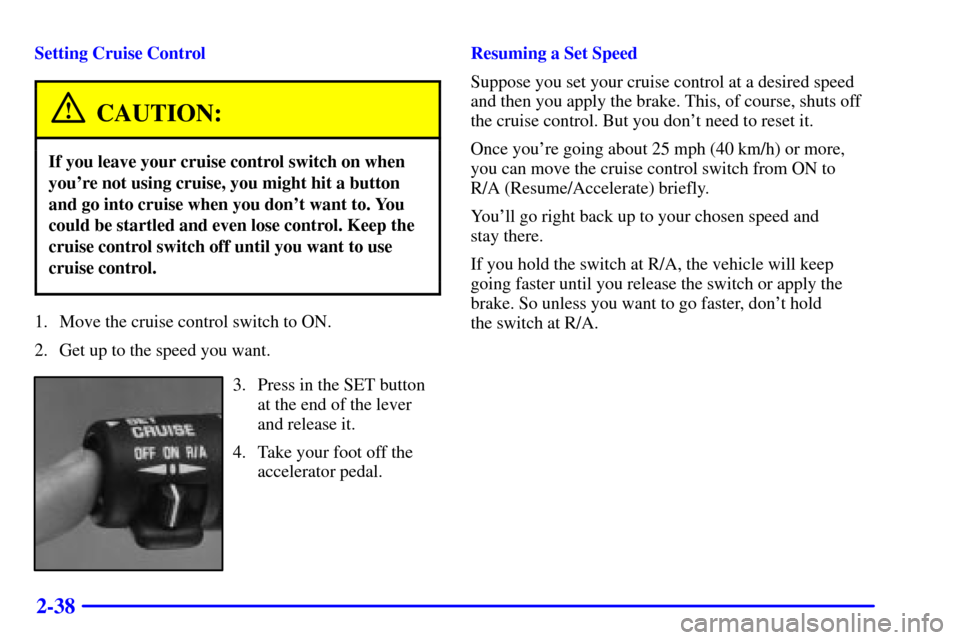 Setting Cruise Control

CAUTION:

If you leave your cruise control switch on when you're not using cruise, you might hit a button and go into cruise when you don't want to. You could be startled and even lose control. Keep the cruise control switch off until you want to use cruise control.

1. Move the cruise control switch to ON.

2. Get up to the speed you want.

SET
CRUISE
OFF ON R/A

3. Press in the SET button at the end of the lever and release it.

4. Take your foot off the accelerator pedal.

Resuming a Set Speed

Suppose you set your cruise control at a desired speed and then you apply the brake. This, of course, shuts off the cruise control. But you don't need to reset it.

Once you're going about 25 mph (40 km/h) or more, you can move the cruise control switch from ON to R/A (Resume/Accelerate) briefly.

You'll go right back up to your chosen speed and stay there.

If you hold the switch at R/A, the vehicle will keep going faster until you release the switch or apply the brake. So unless you want to go faster, don't hold the switch at R/A.

2-38

carmanualsonline.info